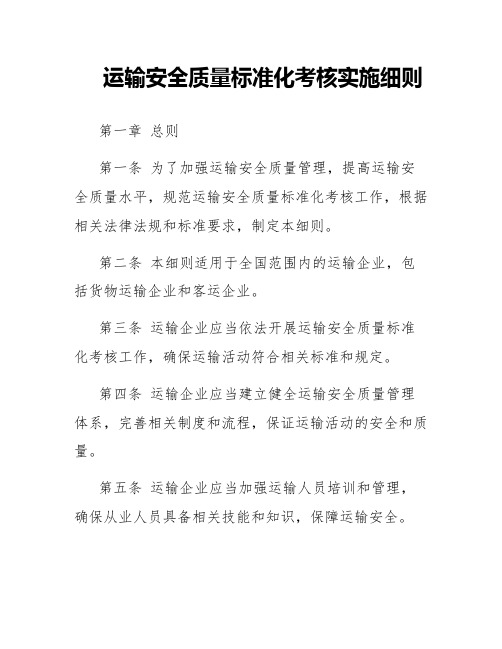 运输安全质量标准化考核实施细则

第一章 总则

第一条 为了加强运输安全质量管理，提高运输安全质量水平，规范运输安全质量标准化考核工作，根据相关法律法规和标准要求，制定本细则。

第二条 本细则适用于全国范围内的运输企业，包括货物运输企业和客运企业。

第三条 运输企业应当依法开展运输安全质量标准化考核工作，确保运输活动符合相关标准和规定。

第四条 运输企业应当建立健全运输安全质量管理体系，完善相关制度和流程，保证运输活动的安全和质量。

第五条 运输企业应当加强运输人员培训和管理，确保从业人员具备相关技能和知识，保障运输安全。